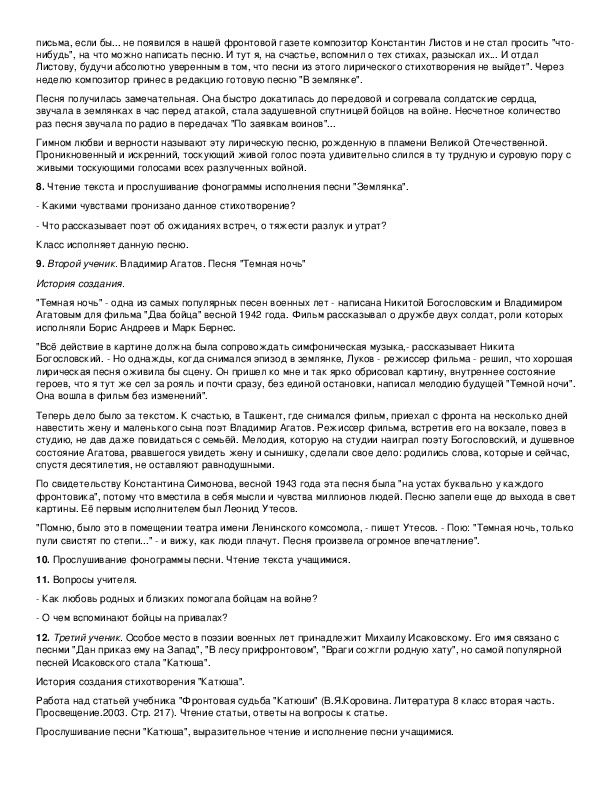 письма, если бы... не появился в нашей фронтовой газете композитор Константин Листов и не стал просить "что-нибудь", на что можно написать песню. И тут я, на счастье, вспомнил о тех стихах, разыскал их... И отдал Листову, будучи абсолютно уверенным в том, что песни из этого лирического стихотворения не выйдет". Через неделю композитор принес в редакцию готовую песню "В землянке".

Песня получилась замечательная. Она быстро докатилась до передовой и согревала солдатские сердца, звучала в землянках в час перед атакой, стала задушевной спутницей бойцов на войне. Несчетное количество раз песня звучала по радио в передачах "По заявкам воинов"...

Гимном любви и верности называют эту лирическую песню, рожденную в пламени Великой Отечественной. Проникновенный и искренний, тоскующий живой голос поэта удивительно слился в ту трудную и суровую пору с живыми тоскующими голосами всех разлученных войной.

8. Чтение текста и прослушивание фонограммы исполнения песни "Землянка".

- Какими чувствами пронизано данное стихотворение?

- Что рассказывает поэт об ожиданиях встреч, о тяжести разлук и утрат?

Класс исполняет данную песню.

9. Второй ученик. Владимир Агатов. Песня "Темная ночь"

История создания.

"Темная ночь" - одна из самых популярных песен военных лет - написана Никитой Богословским и Владимиром Агатовым для фильма "Два бойца" весной 1942 года. Фильм рассказывал о дружбе двух солдат, роли которых исполняли Борис Андреев и Марк Бернес.

"Всё действие в картине должна была сопровождать симфоническая музыка,- рассказывает Никита Богословский. - Но однажды, когда снимался эпизод в землянке, Луков - режиссер фильма - решил, что хорошая лирическая песня оживила бы сцену. Он пришел ко мне и так ярко обрисовал картину, внутреннее состояние героев, что я тут же сел за рояль и почти сразу, без единой остановки, написал мелодию будущей "Темной ночи". Она вошла в фильм без изменений".

Теперь дело было за текстом. К счастью, в Ташкент, где снимался фильм, приехал с фронта на несколько дней навестить жену и маленького сына поэт Владимир Агатов. Режиссер фильма, встретив его на вокзале, повез в студию, не дав даже повидаться с семьёй. Мелодия, которую на студии наиграл поэту Богословский, и душевное состояние Агатова, рвавшегося увидеть жену и сынишку, сделали свое дело: родились слова, которые и сейчас, спустя десятилетия, не оставляют равнодушными.

По свидетельству Константина Симонова, весной 1943 года эта песня была "на устах буквально у каждого фронтовика", потому что вместила в себя мысли и чувства миллионов людей. Песню запели еще до выхода в свет картины. Её первым исполнителем был Леонид Утесов.

"Помню, было это в помещении театра имени Ленинского комсомола, - пишет Утесов. - Пою: "Темная ночь, только пули свистят по степи..." - и вижу, как люди плачут. Песня произвела огромное впечатление".

10. Прослушивание фонограммы песни. Чтение текста учащимися.

11. Вопросы учителя.

- Как любовь родных и близких помогала бойцам на войне?

- О чем вспоминают бойцы на привалах?

12. Третий ученик. Особое место в поэзии военных лет принадлежит Михаилу Исаковскому. Его имя связано с песнями "Дан приказ ему на Запад", "В лесу прифронтовом", "Враги сожгли родную хату", но самой популярной песней Исаковского стала "Катюша".

История создания стихотворения "Катюша".

Работа над статьей учебника "Фронтовая судьба "Катюши" (В.Я.Коровина. Литература 8 класс вторая часть. Просвещение.2003. Стр. 217). Чтение статьи, ответы на вопросы к статье.

Прослушивание песни "Катюша", выразительное чтение и исполнение песни учащимися.